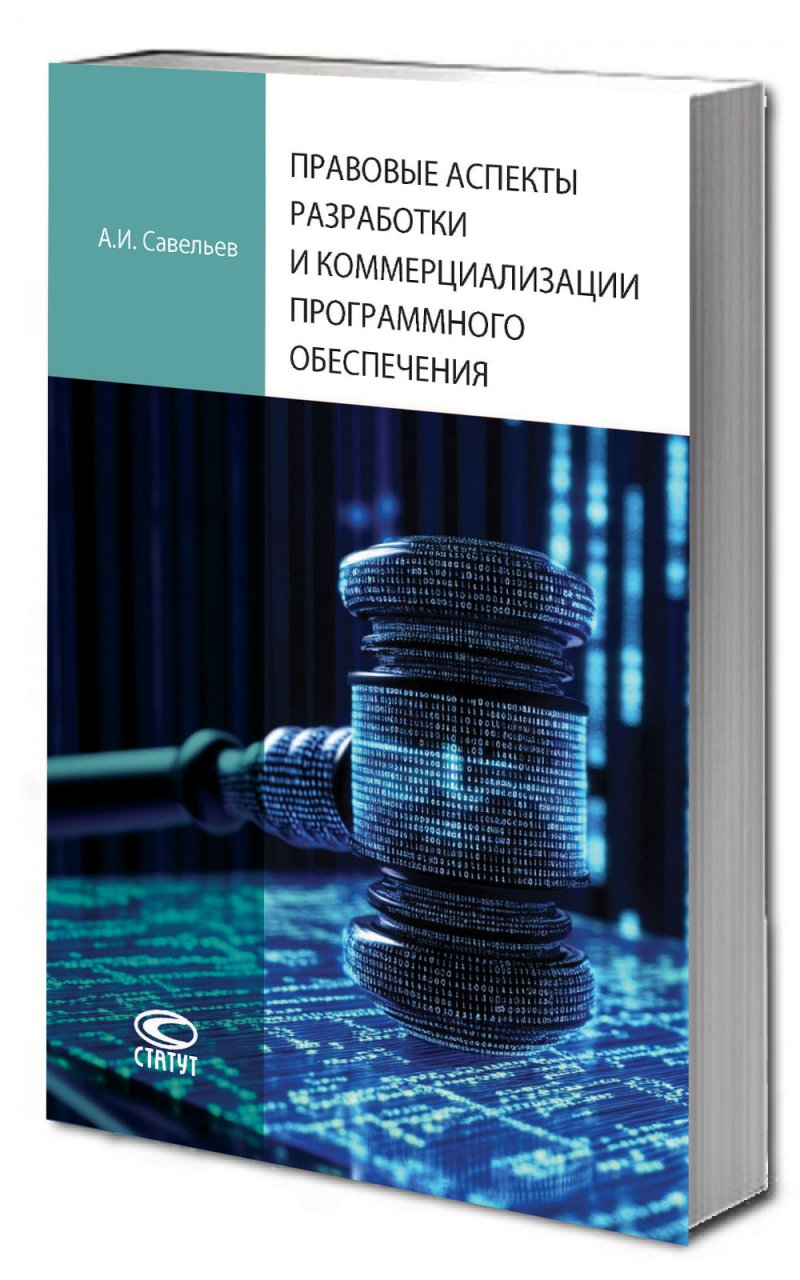 А.И. Савельев

ПРАВОВЫЕ АСПЕКТЫ РАЗРАБОТКИ И КОММЕРЦИАЛИЗАЦИИ ПРОГРАММНОГО ОБЕСПЕЧЕНИЯ

СТАТУТ